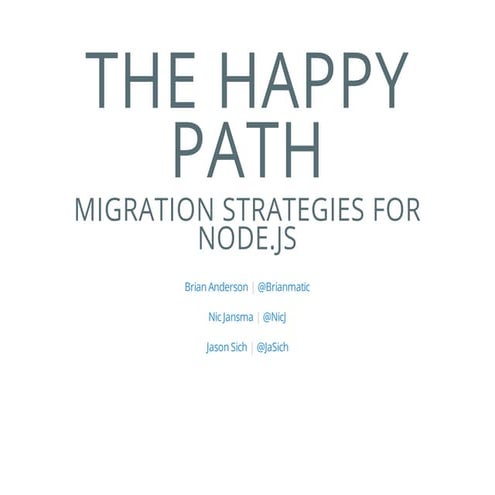 THE HAPPY PATH

MIGRATION STRATEGIES FOR NODE.JS

Brian Anderson | @Brianmatic

Nic Jansma | @NicJ

Jason Sich | @JaSich